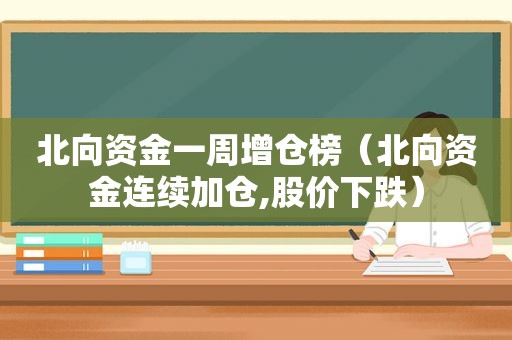 北向资金一周增仓榜（北向资金连续加仓,股价下跌）